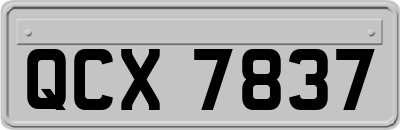 QCX 7837